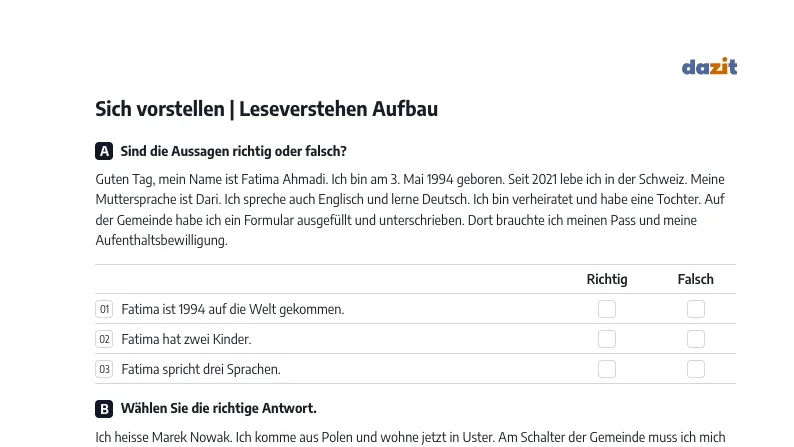 dazit

Sich vorstellen | Leseverstehen Aufbau

A Sind die Aussagen richtig oder falsch?

Guten Tag, mein Name ist Fatima Ahmadi. Ich bin am 3. Mai 1994 geboren. Seit 2021 lebe ich in der Schweiz. Meine Muttersprache ist Dari. Ich spreche auch Englisch und lerne Deutsch. Ich bin verheiratet und habe eine Tochter. Auf der Gemeinde habe ich ein Formular ausgefüllt und unterschrieben. Dort brauchte ich meinen Pass und meine Aufenthaltsbewilligung.

| | Richtig | Falsch |
|---|---|---|
| 01 Fatima ist 1994 auf die Welt gekommen. | ☐ | ☐ |
| 02 Fatima hat zwei Kinder. | ☐ | ☐ |
| 03 Fatima spricht drei Sprachen. | ☐ | ☐ |

B Wählen Sie die richtige Antwort.

Ich heisse Marek Nowak. Ich komme aus Polen und wohne jetzt in Uster. Am Schalter der Gemeinde muss ich mich